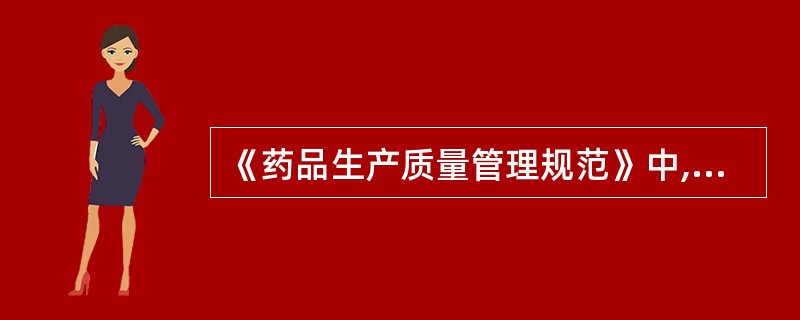 《药品生产质量管理规范》中,...